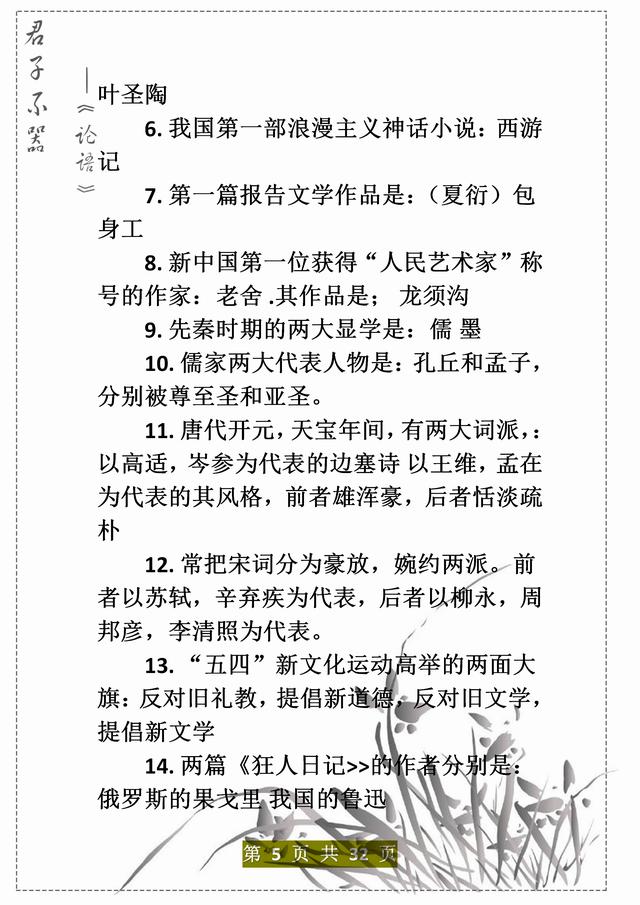 君子不器

——《论语》

叶圣陶

6. 我国第一部浪漫主义神话小说：西游记

7. 第一篇报告文学作品是：（夏衍）包身工

8. 新中国第一位获得“人民艺术家”称号的作家：老舍 .其作品是； 龙须沟

9. 先秦时期的两大显学是：儒 墨

10. 儒家两大代表人物是：孔丘和孟子，分别被尊至圣和亚圣。

11. 唐代开元，天宝年间，有两大词派，：以高适，岑参为代表的边塞诗 以王维，孟在为代表的其风格，前者雄浑豪，后者恬淡疏朴

12. 常把宋词分为豪放，婉约两派。前者以苏轼，辛弃疾为代表，后者以柳永，周邦彦，李清照为代表。

13. “五四”新文化运动高举的两面大旗：反对旧礼教，提倡新道德，反对旧文学，提倡新文学

14. 两篇《狂人日记>>的作者分别是：俄罗斯的果戈里 我国的鲁迅

第 5 页 共 32 页